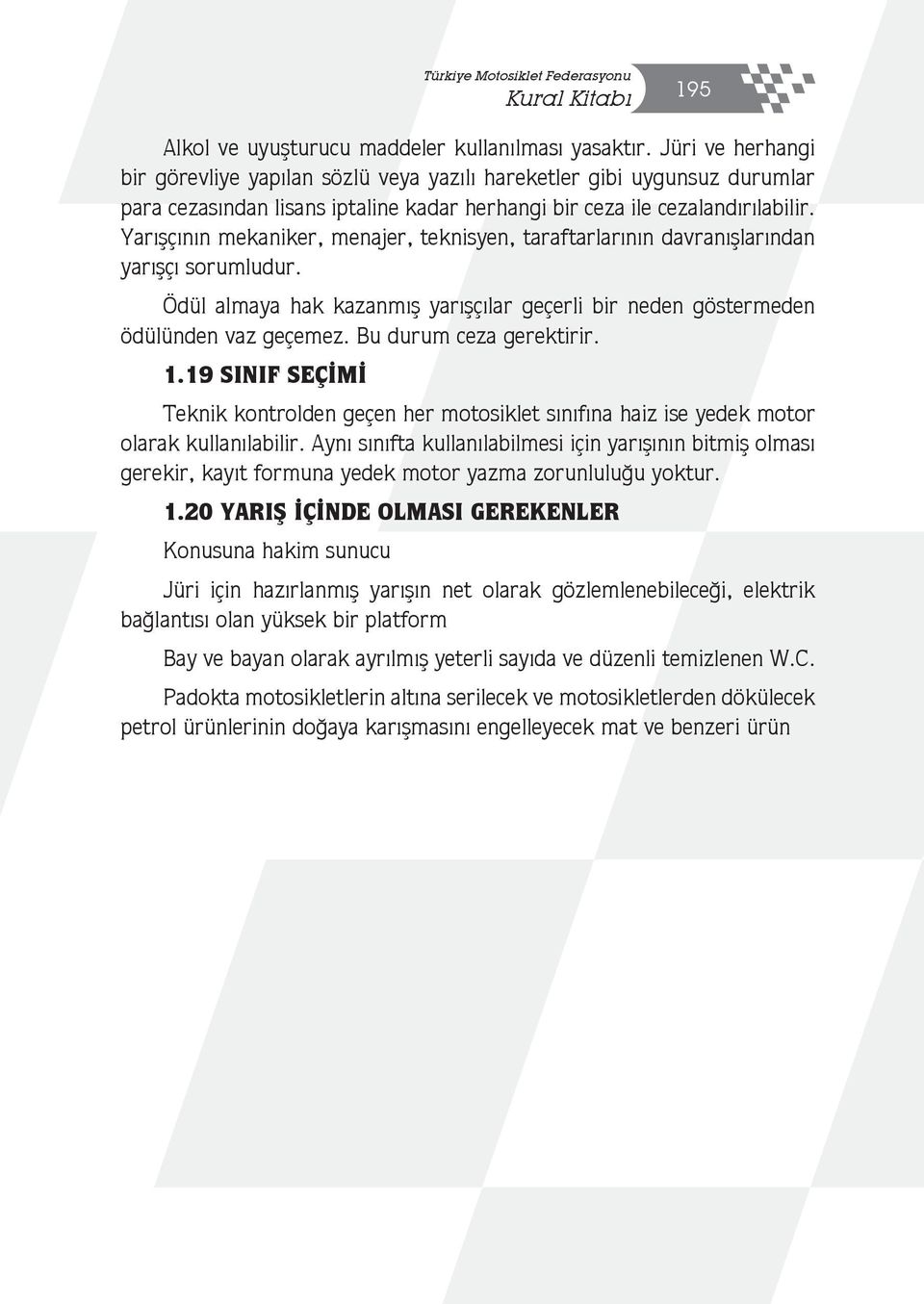 Türkiye Motosiklet Federasyonu
Kural Kitabı 195

Alkol ve uyuşturucu maddeler kullanılması yasaktır. Jüri ve herhangi bir görevliye yapılan sözlü veya yazılı hareketler gibi uygunsuz durumlar para cezasından lisans iptaline kadar herhangi bir ceza ile cezalandırılabilir. Yarışçının mekaniker, menajer, teknisyen, taraftarlarının davranışlarından yarışçı sorumludur.

Ödül almaya hak kazanmış yarışçılar geçerli bir neden göstermeden ödülünden vaz geçemez. Bu durum ceza gerektirir.

1.19 SINIF SEÇİMİ

Teknik kontrolden geçen her motosiklet sınıfına haiz ise yedek motor olarak kullanılabilir. Aynı sınıfta kullanılabilmesi için yarışının bitmiş olması gerekir, kayıt formuna yedek motor yazma zorunluluğu yoktur.

1.20 YARIŞ İÇİNDE OLMASI GEREKENLER

Konusuna hakim sunucu

Jüri için hazırlanmış yarışın net olarak gözlemlenebileceği, elektrik bağlantısı olan yüksek bir platform

Bay ve bayan olarak ayrılmış yeterli sayıda ve düzenli temizlenen W.C.

Padokta motosikletlerin altına serilecek ve motosikletlerden dökülecek petrol ürünlerinin doğaya karışmasını engelleyecek mat ve benzeri ürün